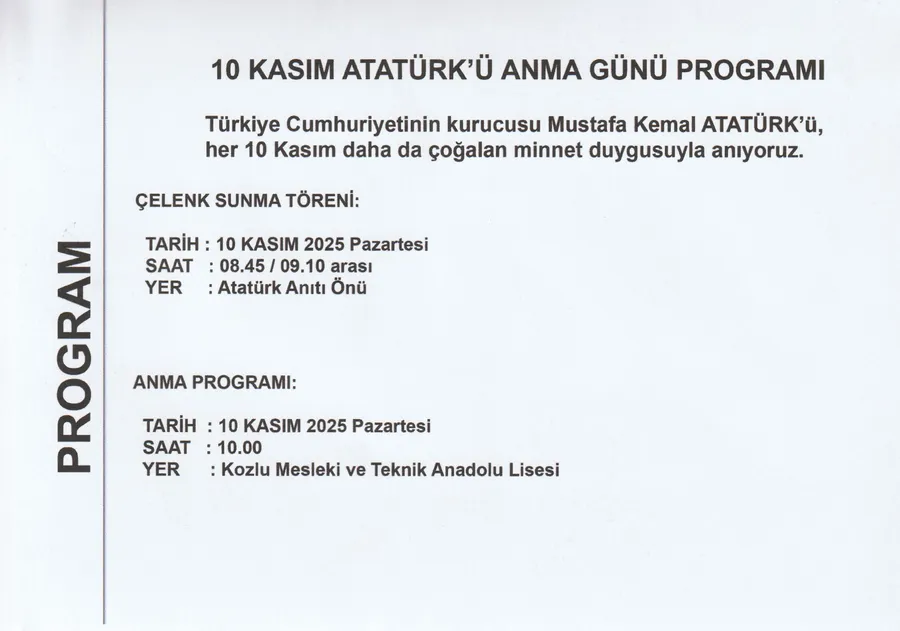 PROGRAM

10 KASIM ATATÜRK'Ü ANMA GÜNÜ PROGRAMI

Türkiye Cumhuriyetinin kurucusu Mustafa Kemal ATATÜRK'ü, her 10 Kasım daha da çoğalan minnet duygusuyla anıyoruz.

ÇELENK SUNMA TÖRENİ:

TARİH : 10 KASIM 2025 Pazartesi
SAAT : 08.45 / 09.10 arası
YER : Atatürk Anıtı Önü

ANMA PROGRAMI:

TARİH : 10 KASIM 2025 Pazartesi
SAAT : 10.00
YER : Kozlu Mesleki ve Teknik Anadolu Lisesi